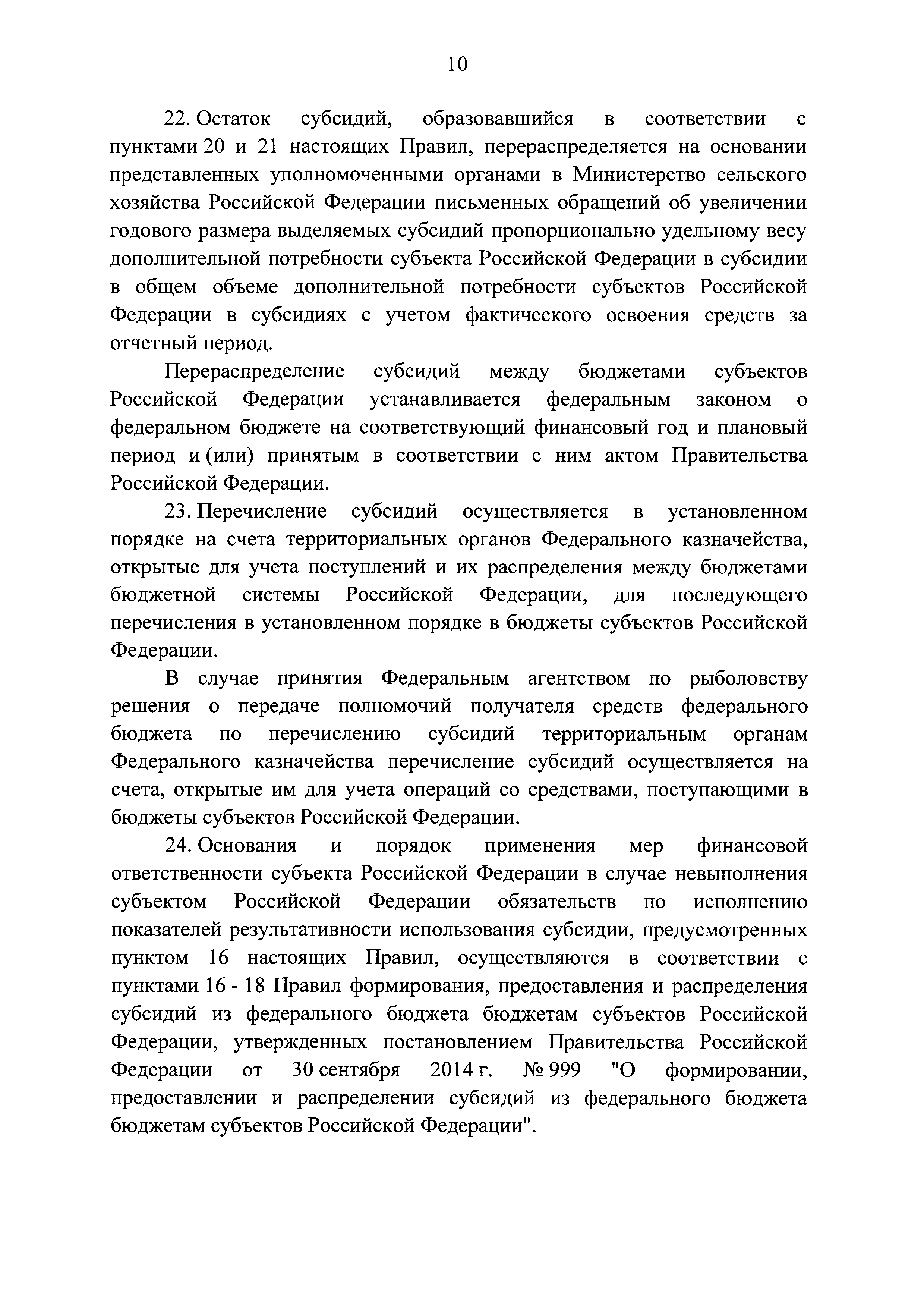 10

22. Остаток субсидий, образовавшийся в соответствии с пунктами 20 и 21 настоящих Правил, перераспределяется на основании представленных уполномоченными органами в Министерство сельского хозяйства Российской Федерации письменных обращений об увеличении годового размера выделяемых субсидий пропорционально удельному весу дополнительной потребности субъекта Российской Федерации в субсидии в общем объеме дополнительной потребности субъектов Российской Федерации в субсидиях с учетом фактического освоения средств за отчетный период.

Перераспределение субсидий между бюджетами субъектов Российской Федерации устанавливается федеральным законом о федеральном бюджете на соответствующий финансовый год и плановый период и (или) принятым в соответствии с ним актом Правительства Российской Федерации.

23. Перечисление субсидий осуществляется в установленном порядке на счета территориальных органов Федерального казначейства, открытые для учета поступлений и их распределения между бюджетами бюджетной системы Российской Федерации, для последующего перечисления в установленном порядке в бюджеты субъектов Российской Федерации.

В случае принятия Федеральным агентством по рыболовству решения о передаче полномочий получателя средств федерального бюджета по перечислению субсидий территориальным органам Федерального казначейства перечисление субсидий осуществляется на счета, открытые им для учета операций со средствами, поступающими в бюджеты субъектов Российской Федерации.

24. Основания и порядок применения мер финансовой ответственности субъекта Российской Федерации в случае невыполнения субъектом Российской Федерации обязательств по исполнению показателей результативности использования субсидии, предусмотренных пунктом 16 настоящих Правил, осуществляются в соответствии с пунктами 16 - 18 Правил формирования, предоставления и распределения субсидий из федерального бюджета бюджетам субъектов Российской Федерации, утвержденных постановлением Правительства Российской Федерации от 30 сентября 2014 г. № 999 "О формировании, предоставлении и распределении субсидий из федерального бюджета бюджетам субъектов Российской Федерации".